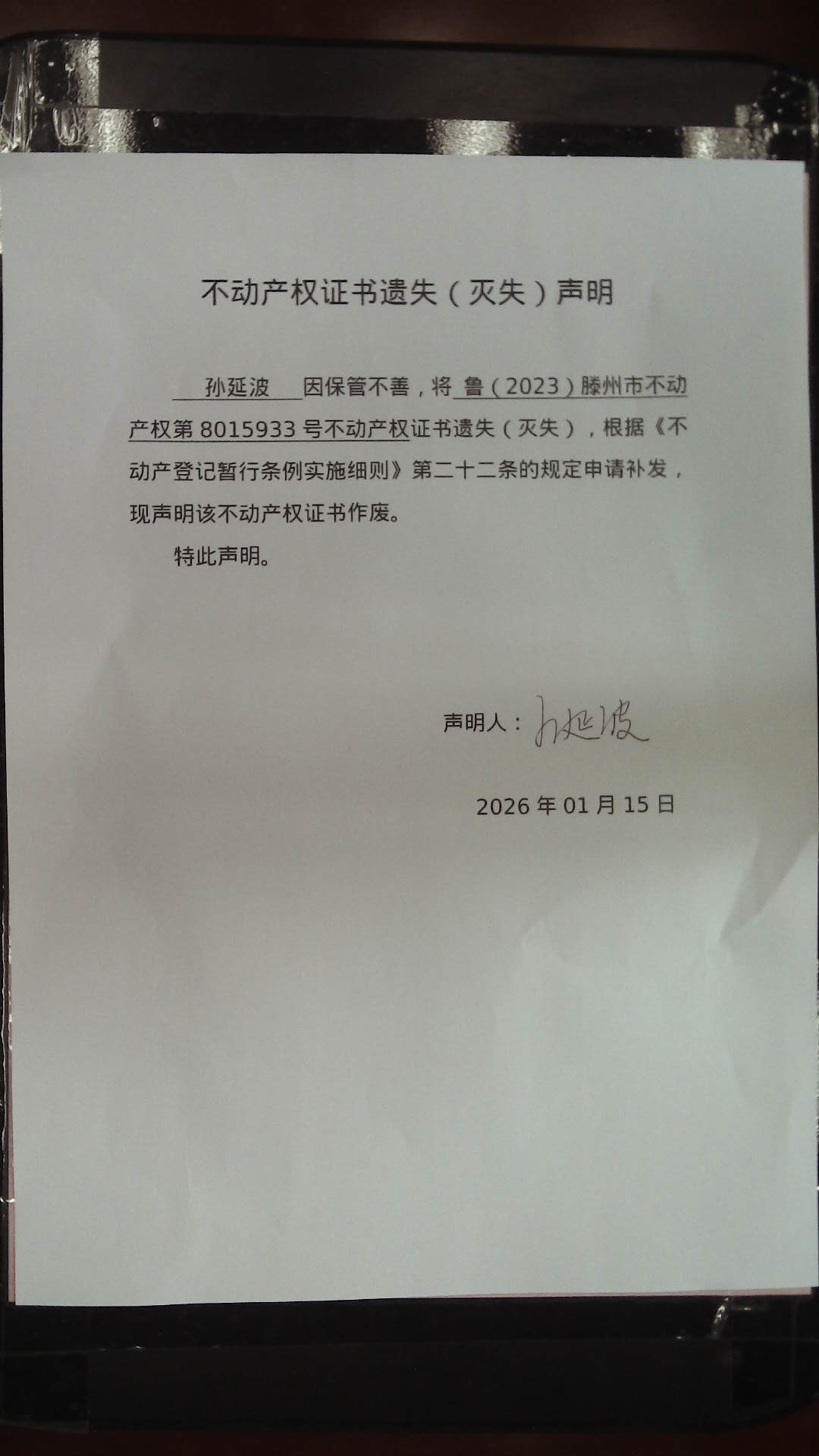 不动产权证书遗失（灭失）声明

孙延波 因保管不善，将 鲁（2023）滕州市不动产权第 8015933 号不动产权证书遗失（灭失），根据《不动产登记暂行条例实施细则》第二十二条的规定申请补发，现声明该不动产权证书作废。

特此声明。

声明人：孙延波

2026 年 01 月 15 日